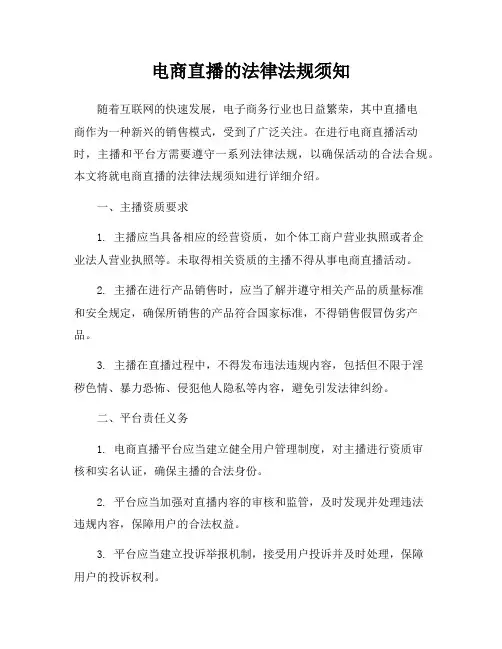 电商直播的法律法规须知

随着互联网的快速发展，电子商务行业也日益繁荣，其中直播电商作为一种新兴的销售模式，受到了广泛关注。在进行电商直播活动时，主播和平台方需要遵守一系列法律法规，以确保活动的合法合规。本文将就电商直播的法律法规须知进行详细介绍。

一、主播资质要求

1. 主播应当具备相应的经营资质，如个体工商户营业执照或者企业法人营业执照等。未取得相关资质的主播不得从事电商直播活动。

2. 主播在进行产品销售时，应当了解并遵守相关产品的质量标准和安全规定，确保所销售的产品符合国家标准，不得销售假冒伪劣产品。

3. 主播在直播过程中，不得发布违法违规内容，包括但不限于淫秽色情、暴力恐怖、侵犯他人隐私等内容，避免引发法律纠纷。

二、平台责任义务

1. 电商直播平台应当建立健全用户管理制度，对主播进行资质审核和实名认证，确保主播的合法身份。

2. 平台应当加强对直播内容的审核和监管，及时发现并处理违法违规内容，保障用户的合法权益。

3. 平台应当建立投诉举报机制，接受用户投诉并及时处理，保障用户的投诉权利。